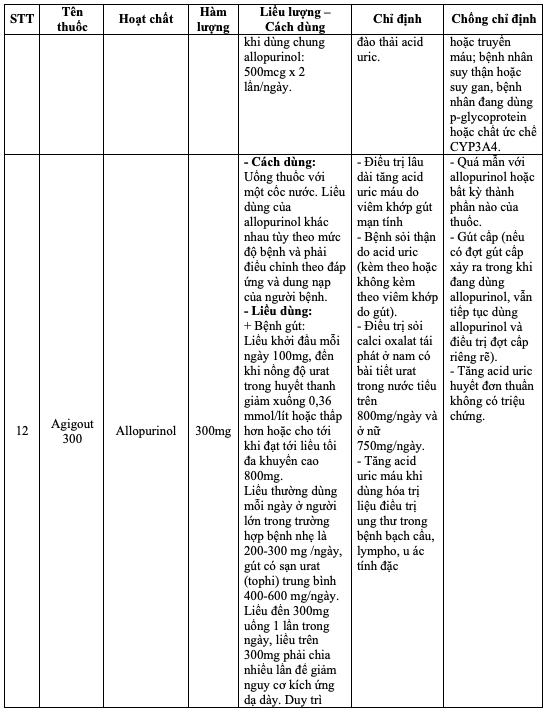 | STT | Tên thuốc | Hoạt chất | Hàm lượng | Liều lượng – Cách dùng | Chỉ định | Chống chỉ định |
|---|---|---|---|---|---|---|
| | | | | khi dùng chung allopurinol: 500mcg x 2 lần/ngày. | đào thải acid uric. | hoặc truyền máu; bệnh nhân suy thận hoặc suy gan, bệnh nhân đang dùng p-glycoprotein hoặc chất ức chế CYP3A4. |
| 12 | Agigout 300 | Allopurinol | 300mg | **- Cách dùng:** Uống thuốc với một cốc nước. Liều dùng của allopurinol khác nhau tùy theo mức độ bệnh và phải điều chỉnh theo đáp ứng và dung nạp của người bệnh. **- Liều dùng:** + Bệnh gút: Liều khởi đầu mỗi ngày 100mg, đến khi nồng độ urat trong huyết thanh giảm xuống 0,36 mmol/lít hoặc thấp hơn hoặc cho tới khi đạt tới liều tối đa khuyến cao 800mg. Liều thường dùng mỗi ngày ở người lớn trong trường hợp bệnh nhẹ là 200-300 mg /ngày, gút có sạn urat (tophi) trung bình 400-600 mg/ngày. Liều đến 300mg uống 1 lần trong ngày, liều trên 300mg phải chia nhiều lần để giảm nguy cơ kích ứng dạ dày. Duy trì | - Điều trị lâu dài tăng acid uric máu do viêm khớp gút mạn tính - Bệnh sỏi thận do acid uric (kèm theo hoặc không kèm theo viêm khớp do gút). - Điều trị sỏi calci oxalat tái phát ở nam có bài tiết urat trong nước tiểu trên 800mg/ngày và ở nữ 750mg/ngày. - Tăng acid uric máu khi dùng hóa trị liệu điều trị ung thư trong bệnh bạch cầu, lympho, u ác tính đặc | - Quá mẫn với allopurinol hoặc bất kỳ thành phần nào của thuốc. - Gút cấp (nếu có đợt gút cấp xảy ra trong khi đang dùng allopurinol, vẫn tiếp tục dùng allopurinol và điều trị đợt cấp riêng rẽ). - Tăng acid uric huyết đơn thuần không có triệu chứng. |